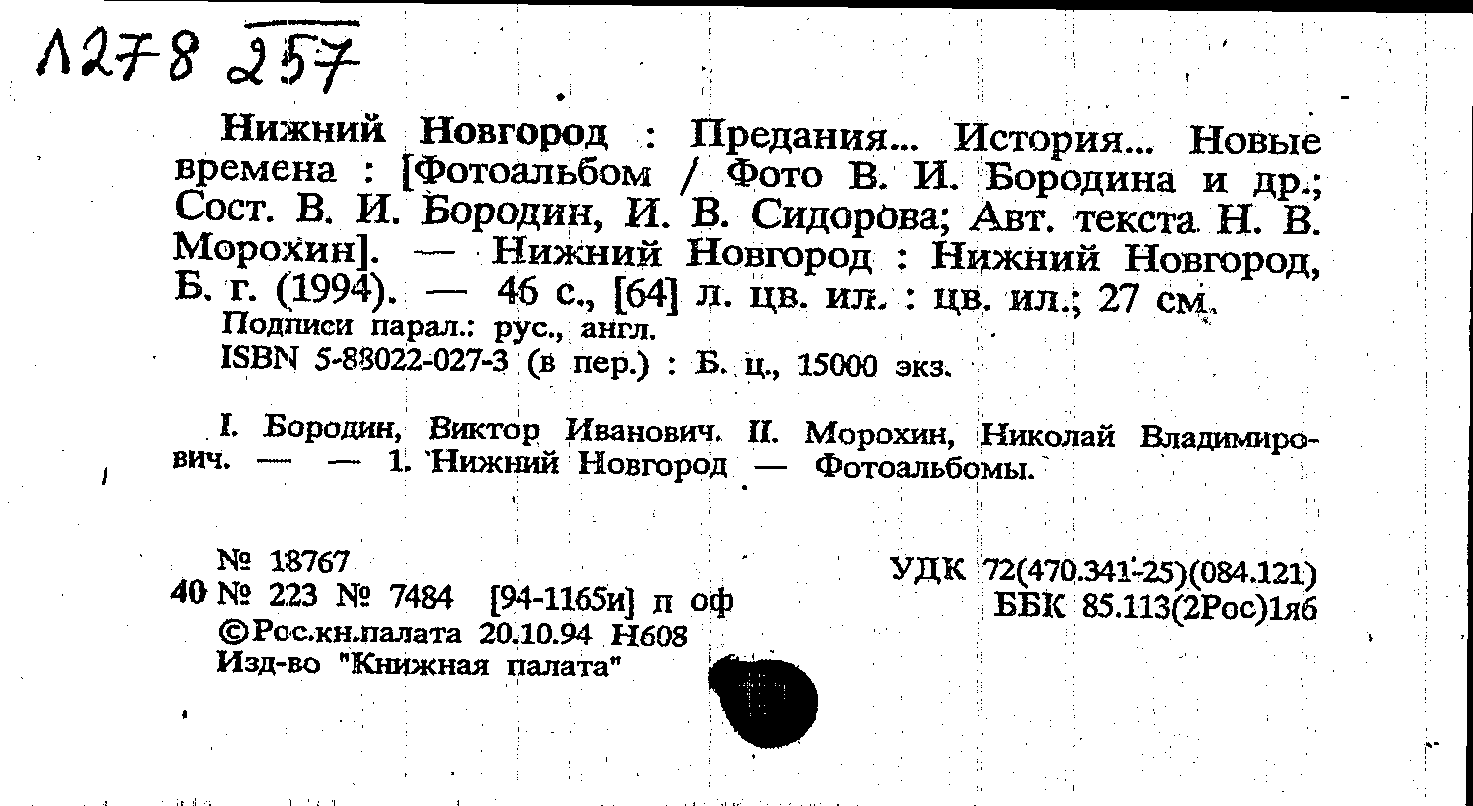 Л278 257

Нижний Новгород : Предания... История... Новые времена : [Фотоальбом / Фото В. И. Бородина и др.; Сост. В. И. Бородин, И. В. Сидорова; Авт. текста Н. В. Морохин]. — Нижний Новгород : Нижний Новгород, Б. г. (1994). — 46 с., [64] л. цв. ил. : цв. ил.; 27 см.

Подписи парал.: рус., англ.

ISBN 5-88022-027-3 (в пер.) : Б. ц., 15000 экз.

I. Бородин, Виктор Иванович. II. Морохин, Николай Владимирович. — — 1. Нижний Новгород — Фотоальбомы.

№ 18767
40 № 223 № 7484 [94-1165и] п оф
©Рос.кн.палата 20.10.94 Н608
Изд-во "Книжная палата"

УДК 72(470.341-25)(084.121)
ББК 85.113(2Рос)1я6